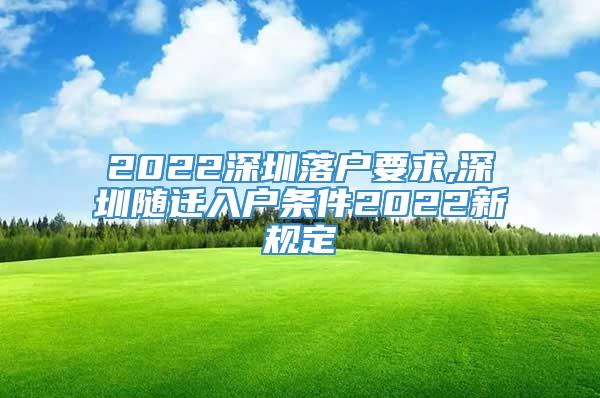 2022深圳落户要求,深圳随迁入户条件2022新规定